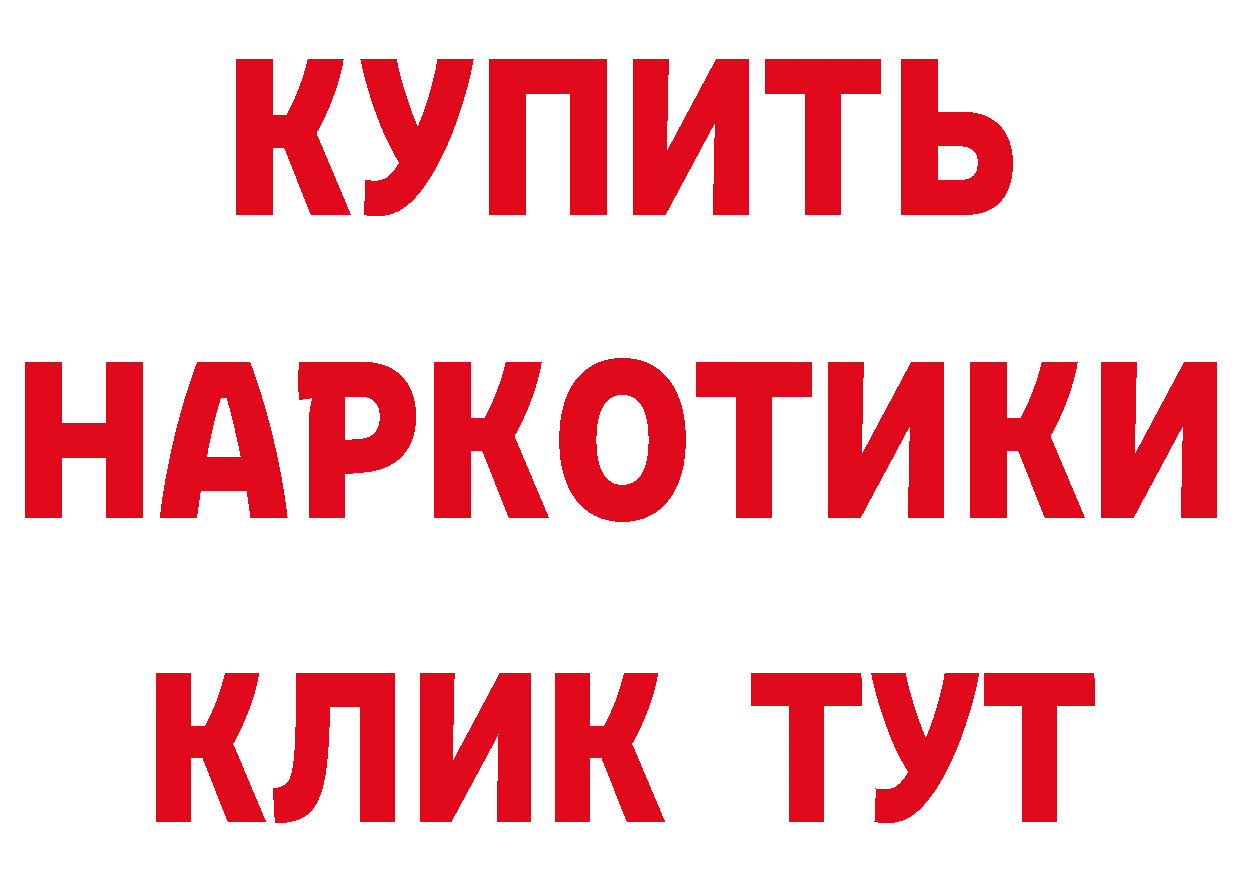 КУПИТЬ НАРКОТИКИ КЛИК ТУТ